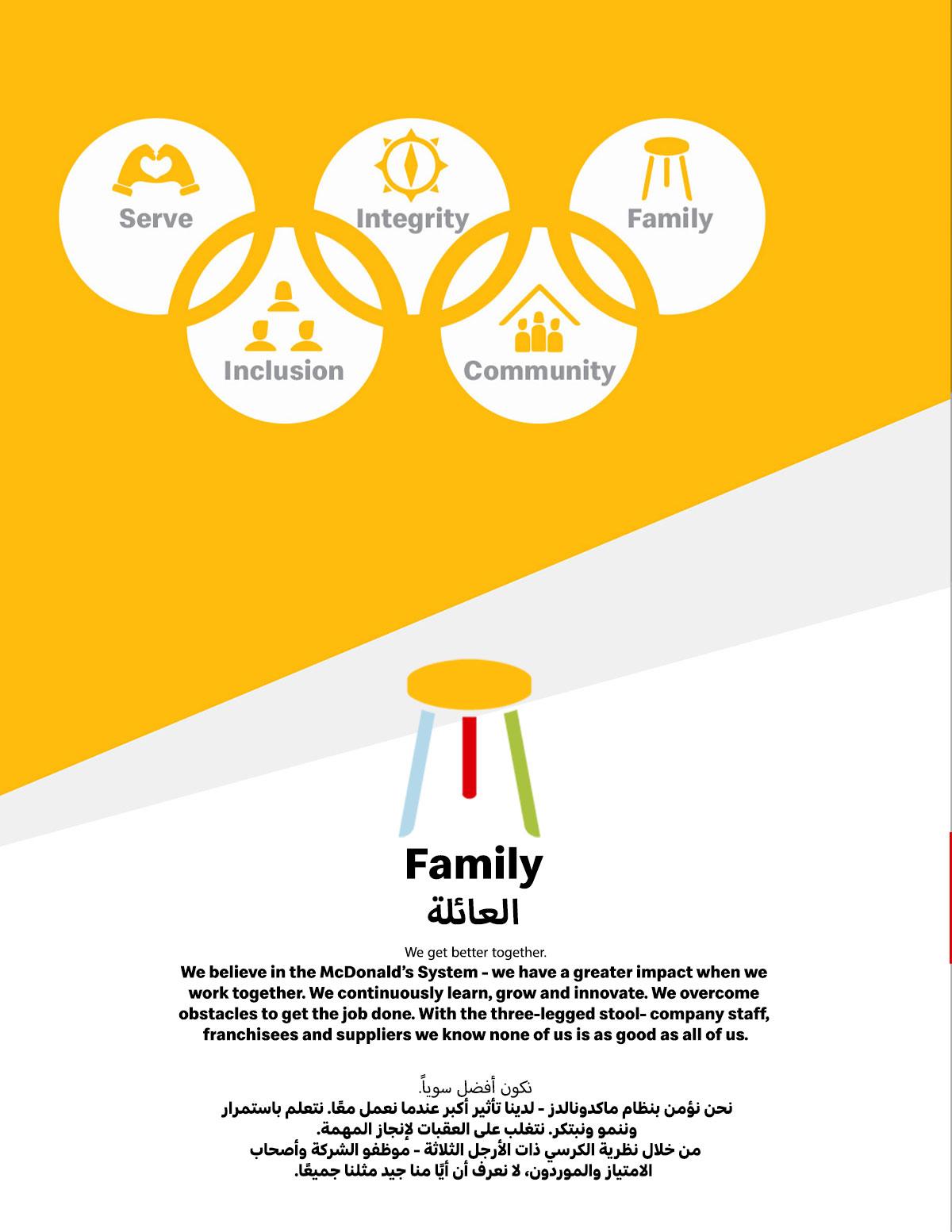 Serve

Integrity

Family

Inclusion

Community

Family
العائلة

We get better together.
We believe in the McDonald's System - we have a greater impact when we work together. We continuously learn, grow and innovate. We overcome obstacles to get the job done. With the three-legged stool- company staff, franchisees and suppliers we know none of us is as good as all of us.

نكون أفضل سوياً.
نحن نؤمن بنظام ماكدونالدز - لدينا تأثير أكبر عندما نعمل معًا. نتعلم باستمرار وننمو ونبتكر. نتغلب على العقبات لإنجاز المهمة.
من خلال نظرية الكرسي ذات الأرجل الثلاثة - موظفو الشركة وأصحاب الامتياز والموردون، لا نعرف أن أيًا منا جيد مثلنا جميعًا.